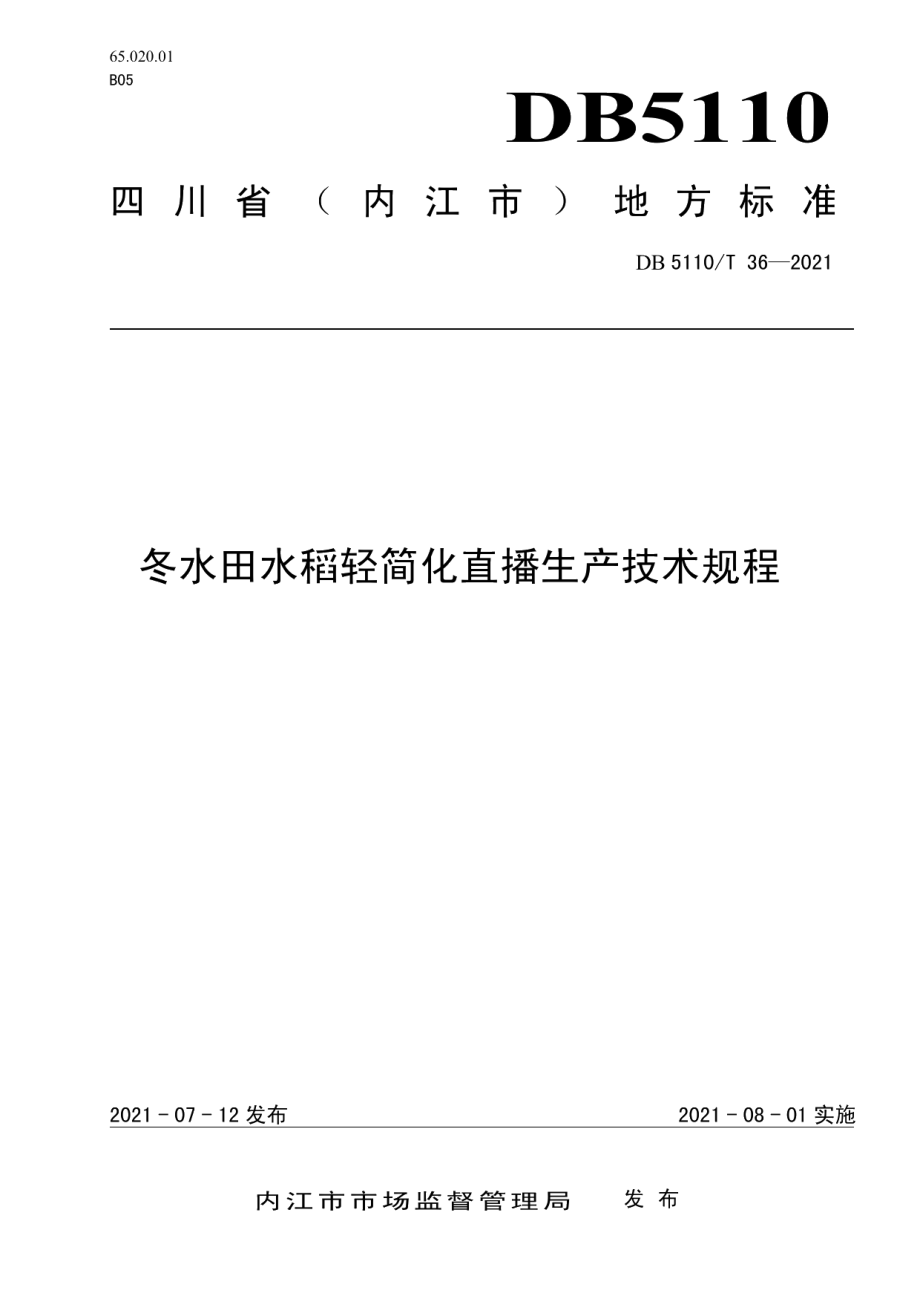 65.020.01
B05

DB5110

四川省（内江市）地方标准

DB 5110/T 36—2021

冬水田水稻轻简化直播生产技术规程

2021 - 07 - 12 发布

2021 - 08 - 01 实施

内江市市场监督管理局 发布